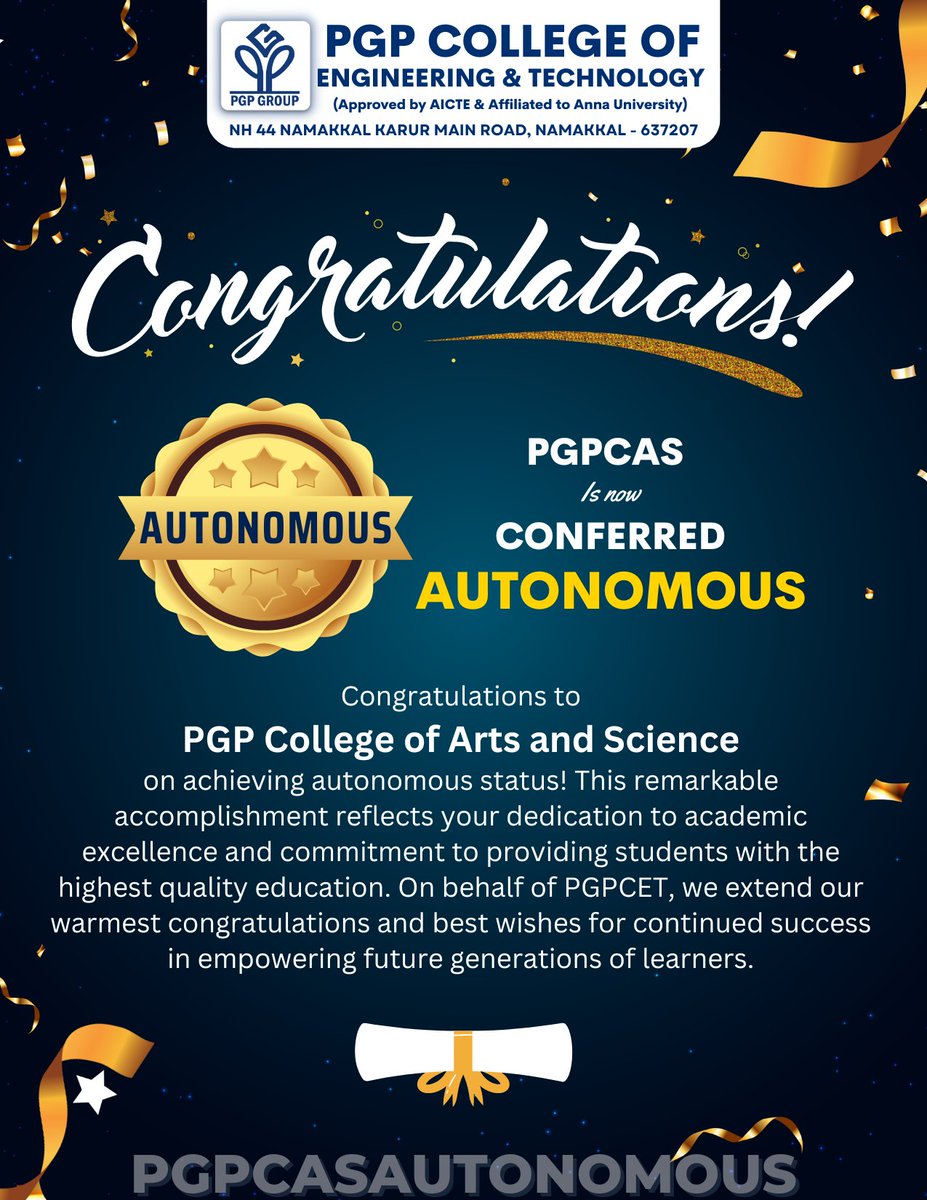 PGP GROUP

PGP COLLEGE OF ENGINEERING & TECHNOLOGY
(Approved by AICTE & Affiliated to Anna University)
NH 44 NAMAKKAL KARUR MAIN ROAD, NAMAKKAL - 637207

Congratulations!

AUTONOMOUS

PGPCAS
Is now
CONFERRED
AUTONOMOUS

Congratulations to
PGP College of Arts and Science
on achieving autonomous status! This remarkable accomplishment reflects your dedication to academic excellence and commitment to providing students with the highest quality education. On behalf of PGPCET, we extend our warmest congratulations and best wishes for continued success in empowering future generations of learners.

PGPCASAUTONOMOUS